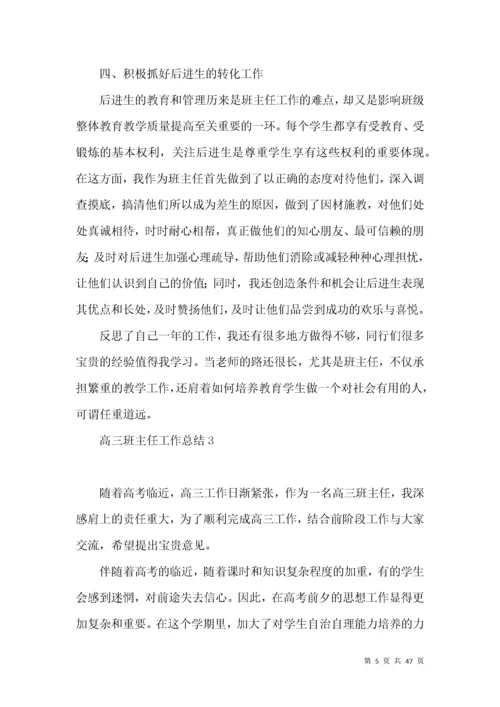 四、积极抓好后进生的转化工作

后进生的教育和管理历来是班主任工作的难点，却又是影响班级整体教育教学质量提高至关重要的一环。每个学生都享有受教育、受锻炼的基本权利，关注后进生是尊重学生享有这些权利的重要体现。在这方面，我作为班主任首先做到了以正确的态度对待他们，深入调查摸底，搞清他们所以成为差生的原因，做到了因材施教，对他们处处真诚相待，时时耐心相帮，真正做他们的知心朋友、最可信赖的朋友 及时对后进生加强心理疏导，帮助他们消除或减轻种种心理担忧，让他们认识到自己的价值；同时，我还创造条件和机会让后进生表现其优点和长处，及时赞扬他们，及时让他们品尝到成功的欢乐与喜悦。

反思了自己一年的工作，我还有很多地方做得不够，同行们很多宝贵的经验值得我学习。当老师的路还很长，尤其是班主任，不仅承担繁重的教学工作，还肩着如何培养教育学生做一个对社会有用的人，可谓任重道远。

高三班主任工作总结 3

随着高考临近，高三工作日渐紧张，作为一名高三班主任，我深感肩上的责任重大，为了顺利完成高三工作，结合前阶段工作与大家交流，希望提出宝贵意见。

伴随着高考的临近，随着课时和知识复杂程度的加重，有的学生会感到迷惘，对前途失去信心。因此，在高考前夕的思想工作显得更加复杂和重要。在这个学期里，加大了对学生自治自理能力培养的力

第 5 页 共 47 页